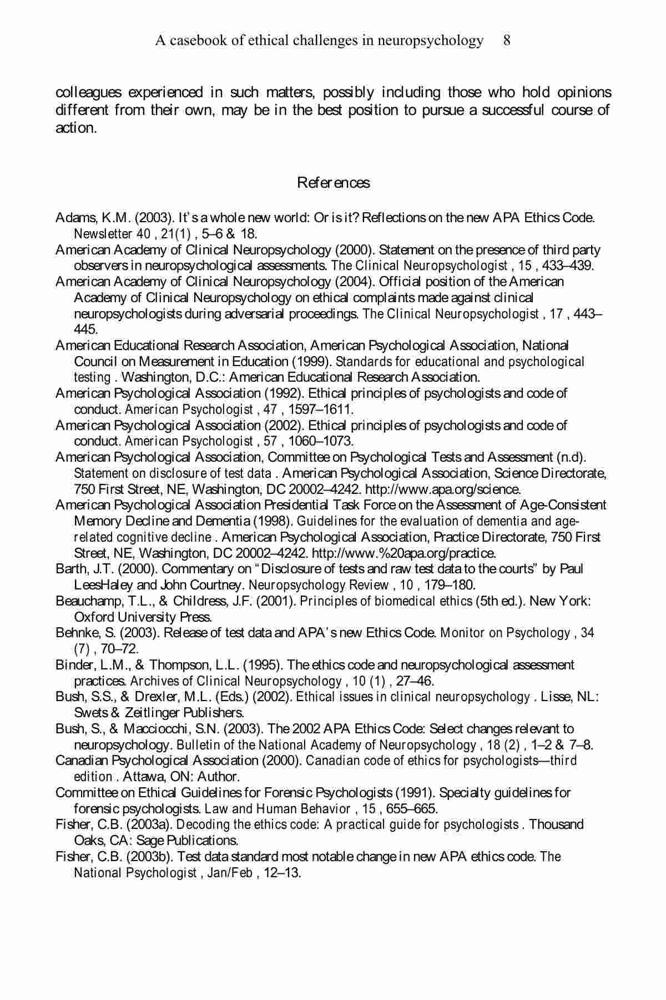 A casebook of ethical challenges in neuropsychology 8

colleagues experienced in such matters, possibly including those who hold opinions different from their own, may be in the best position to pursue a successful course of action.

References

Adams, K.M. (2003). It's a whole new world: Or is it? Reflections on the new APA Ethics Code. Newsletter 40 , 21(1) , 5–6 & 18.
American Academy of Clinical Neuropsychology (2000). Statement on the presence of third party observers in neuropsychological assessments. The Clinical Neuropsychologist , 15 , 433–439.
American Academy of Clinical Neuropsychology (2004). Official position of the American Academy of Clinical Neuropsychology on ethical complaints made against clinical neuropsychologists during adversarial proceedings. The Clinical Neuropsychologist , 17 , 443–445.
American Educational Research Association, American Psychological Association, National Council on Measurement in Education (1999). Standards for educational and psychological testing . Washington, D.C.: American Educational Research Association.
American Psychological Association (1992). Ethical principles of psychologists and code of conduct. American Psychologist , 47 , 1597–1611.
American Psychological Association (2002). Ethical principles of psychologists and code of conduct. American Psychologist , 57 , 1060–1073.
American Psychological Association, Committee on Psychological Tests and Assessment (n.d). Statement on disclosure of test data . American Psychological Association, Science Directorate, 750 First Street, NE, Washington, DC 20002–4242. http://www.apa.org/science.
American Psychological Association Presidential Task Force on the Assessment of Age-Consistent Memory Decline and Dementia (1998). Guidelines for the evaluation of dementia and age-related cognitive decline . American Psychological Association, Practice Directorate, 750 First Street, NE, Washington, DC 20002–4242. http://www.%20apa.org/practice.
Barth, J.T. (2000). Commentary on "Disclosure of tests and raw test data to the courts" by Paul LeesHaley and John Courtney. Neuropsychology Review , 10 , 179–180.
Beauchamp, T.L., & Childress, J.F. (2001). Principles of biomedical ethics (5th ed.). New York: Oxford University Press.
Behnke, S. (2003). Release of test data and APA's new Ethics Code. Monitor on Psychology , 34 (7) , 70–72.
Binder, L.M., & Thompson, L.L. (1995). The ethics code and neuropsychological assessment practices. Archives of Clinical Neuropsychology , 10 (1) , 27–46.
Bush, S.S., & Drexler, M.L. (Eds.) (2002). Ethical issues in clinical neuropsychology . Lisse, NL: Swets & Zeitlinger Publishers.
Bush, S., & Macciocchi, S.N. (2003). The 2002 APA Ethics Code: Select changes relevant to neuropsychology. Bulletin of the National Academy of Neuropsychology , 18 (2) , 1–2 & 7–8.
Canadian Psychological Association (2000). Canadian code of ethics for psychologists—third edition . Attawa, ON: Author.
Committee on Ethical Guidelines for Forensic Psychologists (1991). Specialty guidelines for forensic psychologists. Law and Human Behavior , 15 , 655–665.
Fisher, C.B. (2003a). Decoding the ethics code: A practical guide for psychologists . Thousand Oaks, CA: Sage Publications.
Fisher, C.B. (2003b). Test data standard most notable change in new APA ethics code. The National Psychologist , Jan/Feb , 12–13.